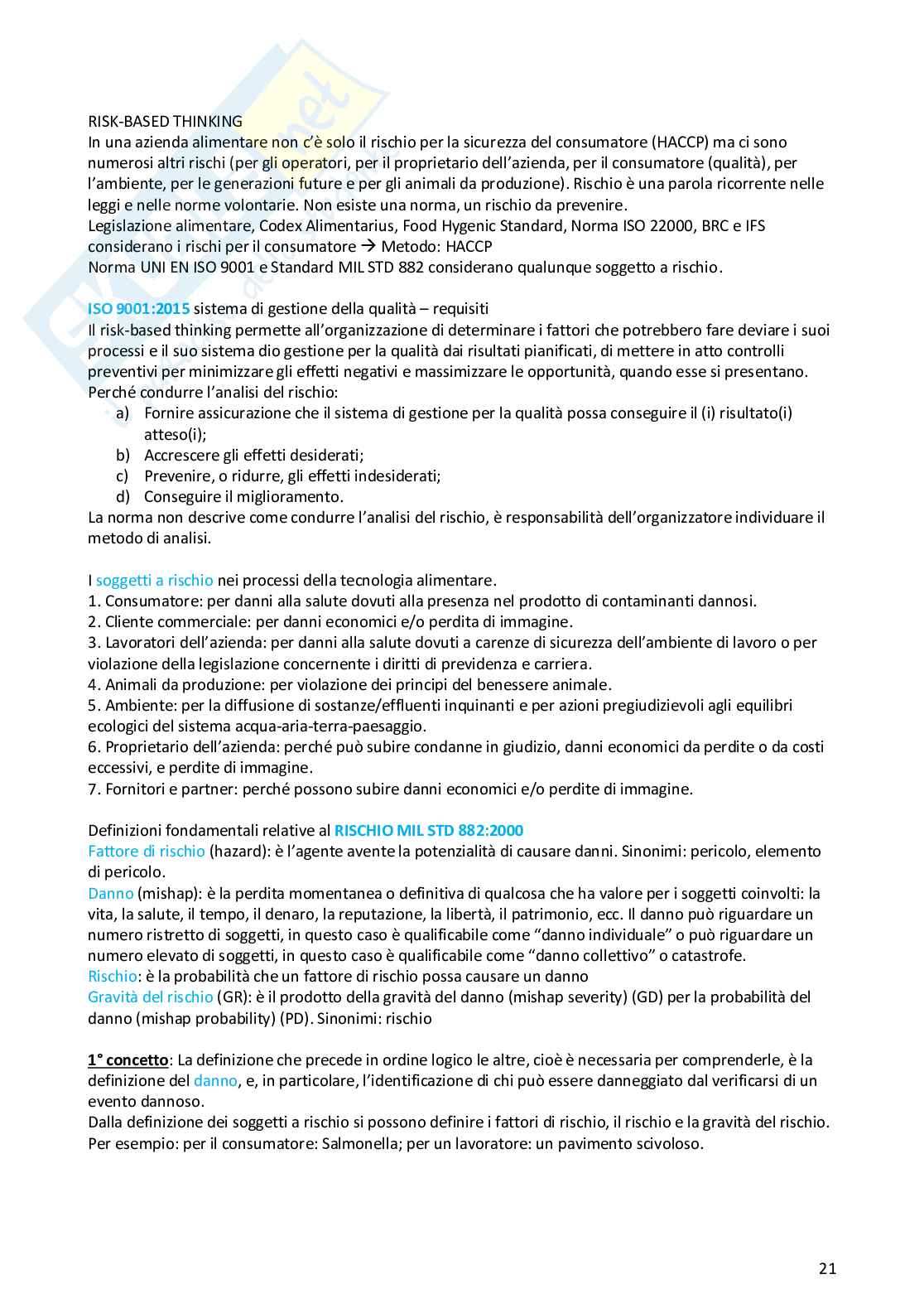 RISK-BASED THINKING
In una azienda alimentare non c'è solo il rischio per la sicurezza del consumatore (HACCP) ma ci sono numerosi altri rischi (per gli operatori, per il proprietario dell'azienda, per il consumatore (qualità), per l'ambiente, per le generazioni future e per gli animali da produzione). Rischio è una parola ricorrente nelle leggi e nelle norme volontarie. Non esiste una norma, un rischio da prevenire.
Legislazione alimentare, Codex Alimentarius, Food Hygenic Standard, Norma ISO 22000, BRC e IFS considerano i rischi per il consumatore → Metodo: HACCP
Norma UNI EN ISO 9001 e Standard MIL STD 882 considerano qualunque soggetto a rischio.

ISO 9001:2015 sistema di gestione della qualità – requisiti
Il risk-based thinking permette all'organizzazione di determinare i fattori che potrebbero fare deviare i suoi processi e il suo sistema dio gestione per la qualità dai risultati pianificati, di mettere in atto controlli preventivi per minimizzare gli effetti negativi e massimizzare le opportunità, quando esse si presentano.
Perché condurre l'analisi del rischio:
a) Fornire assicurazione che il sistema di gestione per la qualità possa conseguire il (i) risultato(i) atteso(i);
b) Accrescere gli effetti desiderati;
c) Prevenire, o ridurre, gli effetti indesiderati;
d) Conseguire il miglioramento.
La norma non descrive come condurre l'analisi del rischio, è responsabilità dell'organizzatore individuare il metodo di analisi.

I soggetti a rischio nei processi della tecnologia alimentare.
1. Consumatore: per danni alla salute dovuti alla presenza nel prodotto di contaminanti dannosi.
2. Cliente commerciale: per danni economici e/o perdita di immagine.
3. Lavoratori dell'azienda: per danni alla salute dovuti a carenze di sicurezza dell'ambiente di lavoro o per violazione della legislazione concernente i diritti di previdenza e carriera.
4. Animali da produzione: per violazione dei principi del benessere animale.
5. Ambiente: per la diffusione di sostanze/effluenti inquinanti e per azioni pregiudizievoli agli equilibri ecologici del sistema acqua-aria-terra-paesaggio.
6. Proprietario dell'azienda: perché può subire condanne in giudizio, danni economici da perdite o da costi eccessivi, e perdite di immagine.
7. Fornitori e partner: perché possono subire danni economici e/o perdite di immagine.

Definizioni fondamentali relative al RISCHIO MIL STD 882:2000
Fattore di rischio (hazard): è l'agente avente la potenzialità di causare danni. Sinonimi: pericolo, elemento di pericolo.
Danno (mishap): è la perdita momentanea o definitiva di qualcosa che ha valore per i soggetti coinvolti: la vita, la salute, il tempo, il denaro, la reputazione, la libertà, il patrimonio, ecc. Il danno può riguardare un numero ristretto di soggetti, in questo caso è qualificabile come "danno individuale" o può riguardare un numero elevato di soggetti, in questo caso è qualificabile come "danno collettivo" o catastrofe.
Rischio: è la probabilità che un fattore di rischio possa causare un danno
Gravità del rischio (GR): è il prodotto della gravità del danno (mishap severity) (GD) per la probabilità del danno (mishap probability) (PD). Sinonimi: rischio

1° concetto: La definizione che precede in ordine logico le altre, cioè è necessaria per comprenderle, è la definizione del danno, e, in particolare, l'identificazione di chi può essere danneggiato dal verificarsi di un evento dannoso.
Dalla definizione dei soggetti a rischio si possono definire i fattori di rischio, il rischio e la gravità del rischio.
Per esempio: per il consumatore: Salmonella; per un lavoratore: un pavimento scivoloso.

21